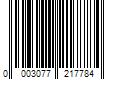 0 003077 217784